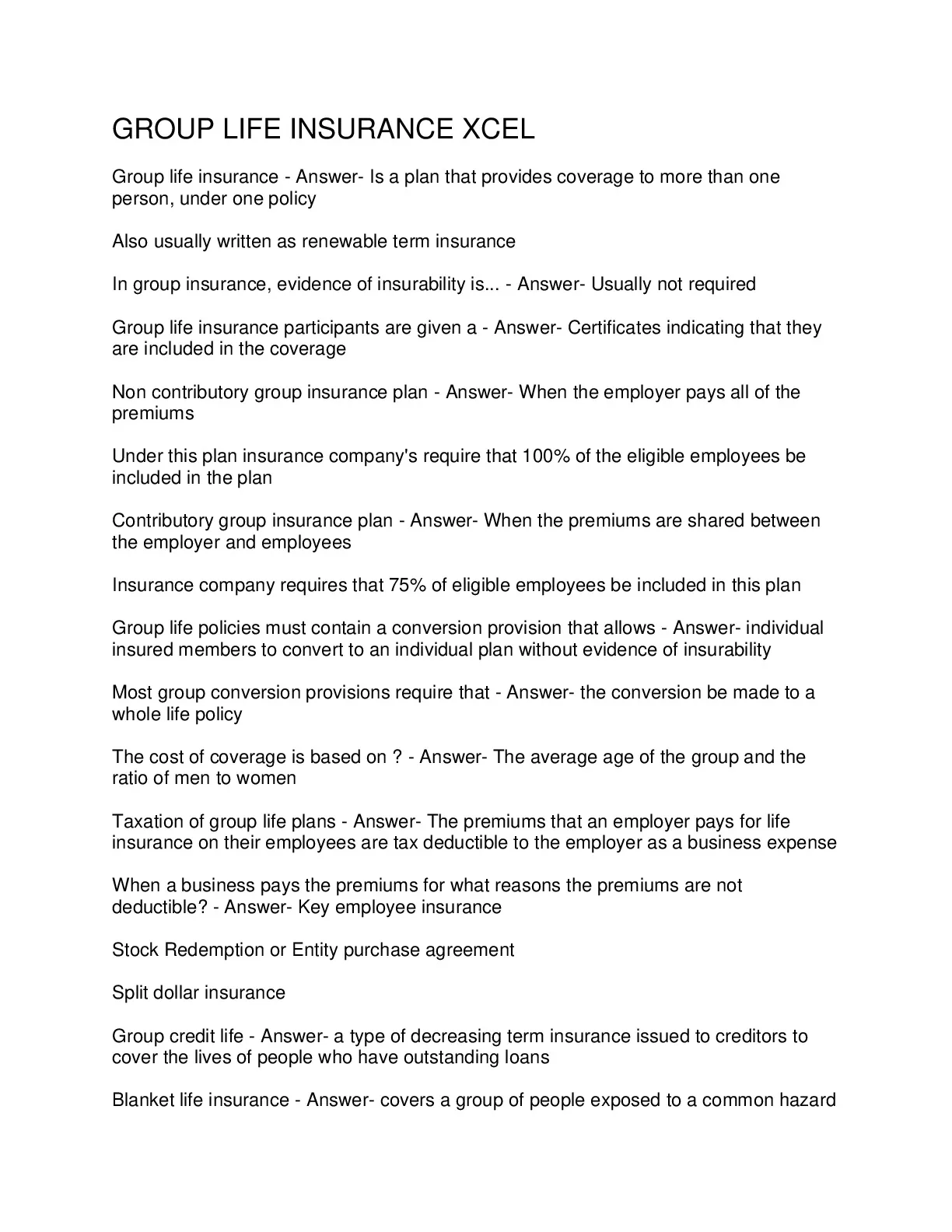 GROUP LIFE INSURANCE XCEL

Group life insurance - Answer- Is a plan that provides coverage to more than one person, under one policy

Also usually written as renewable term insurance

In group insurance, evidence of insurability is... - Answer- Usually not required

Group life insurance participants are given a - Answer- Certificates indicating that they are included in the coverage

Non contributory group insurance plan - Answer- When the employer pays all of the premiums

Under this plan insurance company's require that 100% of the eligible employees be included in the plan

Contributory group insurance plan - Answer- When the premiums are shared between the employer and employees

Insurance company requires that 75% of eligible employees be included in this plan

Group life policies must contain a conversion provision that allows - Answer- individual insured members to convert to an individual plan without evidence of insurability

Most group conversion provisions require that - Answer- the conversion be made to a whole life policy

The cost of coverage is based on ? - Answer- The average age of the group and the ratio of men to women

Taxation of group life plans - Answer- The premiums that an employer pays for life insurance on their employees are tax deductible to the employer as a business expense

When a business pays the premiums for what reasons the premiums are not deductible? - Answer- Key employee insurance

Stock Redemption or Entity purchase agreement

Split dollar insurance

Group credit life - Answer- a type of decreasing term insurance issued to creditors to cover the lives of people who have outstanding loans

Blanket life insurance - Answer- covers a group of people exposed to a common hazard